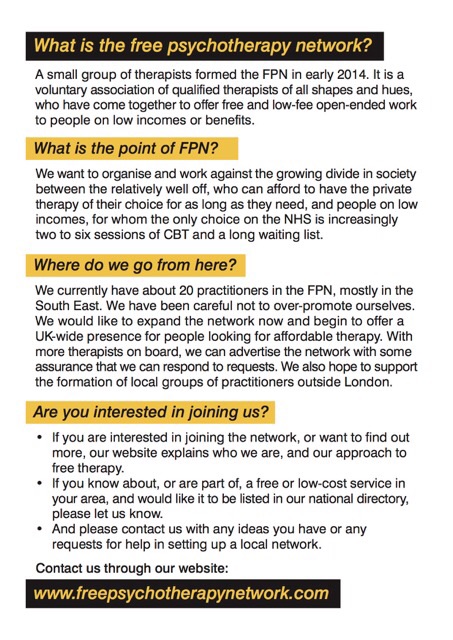 What is the free psychotherapy network?

A small group of therapists formed the FPN in early 2014. It is a voluntary association of qualified therapists of all shapes and hues, who have come together to offer free and low-fee open-ended work to people on low incomes or benefits.

What is the point of FPN?

We want to organise and work against the growing divide in society between the relatively well off, who can afford to have the private therapy of their choice for as long as they need, and people on low incomes, for whom the only choice on the NHS is increasingly two to six sessions of CBT and a long waiting list.

Where do we go from here?

We currently have about 20 practitioners in the FPN, mostly in the South East. We have been careful not to over-promote ourselves. We would like to expand the network now and begin to offer a UK-wide presence for people looking for affordable therapy. With more therapists on board, we can advertise the network with some assurance that we can respond to requests. We also hope to support the formation of local groups of practitioners outside London.

Are you interested in joining us?

• If you are interested in joining the network, or want to find out more, our website explains who we are, and our approach to free therapy.
• If you know about, or are part of, a free or low-cost service in your area, and would like it to be listed in our national directory, please let us know.
• And please contact us with any ideas you have or any requests for help in setting up a local network.

Contact us through our website:

www.freepsychotherapynetwork.com